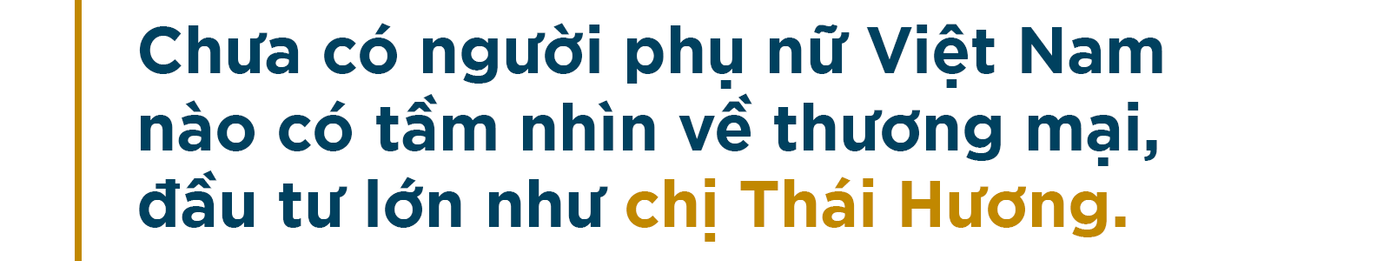 Chưa có người phụ nữ Việt Nam nào có tầm nhìn về thương mại, đầu tư lớn như chị Thái Hương.